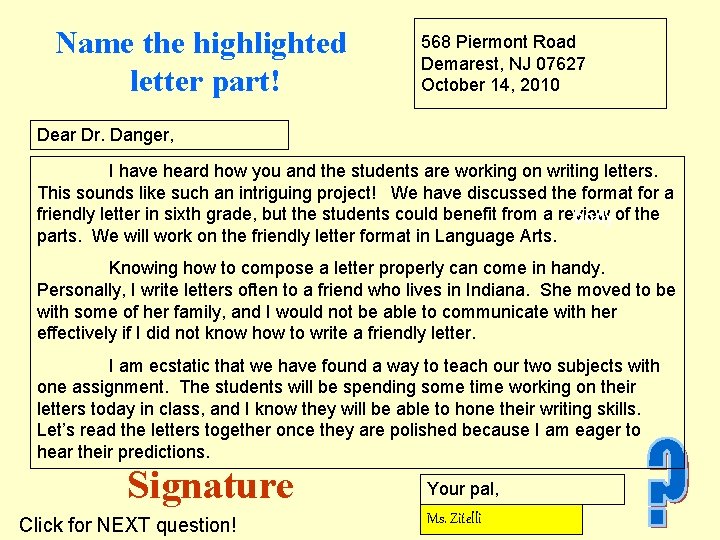 Name the highlighted letter part!

568 Piermont Road
Demarest, NJ 07627
October 14, 2010

Dear Dr. Danger,

I have heard how you and the students are working on writing letters. This sounds like such an intriguing project! We have discussed the format for a friendly letter in sixth grade, but the students could benefit from a review of the parts. We will work on the friendly letter format in Language Arts.

Knowing how to compose a letter properly can come in handy. Personally, I write letters often to a friend who lives in Indiana. She moved to be with some of her family, and I would not be able to communicate with her effectively if I did not know how to write a friendly letter.

I am ecstatic that we have found a way to teach our two subjects with one assignment. The students will be spending some time working on their letters today in class, and I know they will be able to hone their writing skills. Let's read the letters together once they are polished because I am eager to hear their predictions.

Signature

Your pal,

Ms. Zitelli

Click for NEXT question!

?